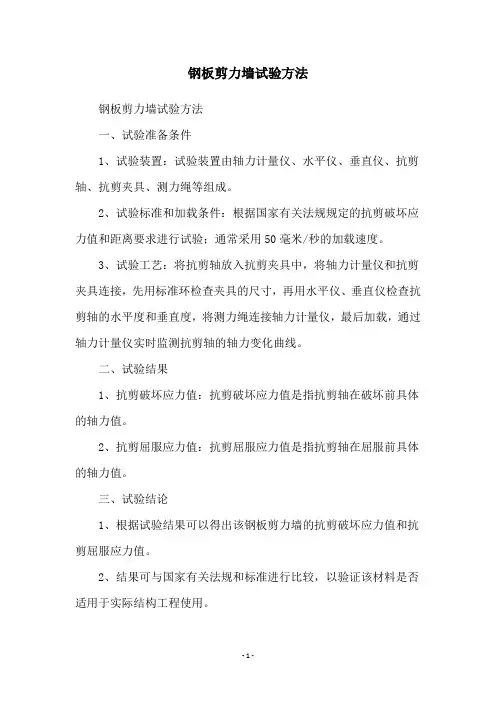 钢板剪力墙试验方法

钢板剪力墙试验方法

一、试验准备条件

1、试验装置：试验装置由轴力计量仪、水平仪、垂直仪、抗剪轴、抗剪夹具、测力绳等组成。

2、试验标准和加载条件：根据国家有关法规规定的抗剪破坏应力值和距离要求进行试验；通常采用50毫米/秒的加载速度。

3、试验工艺：将抗剪轴放入抗剪夹具中，将轴力计量仪和抗剪夹具连接，先用标准环检查夹具的尺寸，再用水平仪、垂直仪检查抗剪轴的水平度和垂直度，将测力绳连接轴力计量仪，最后加载，通过轴力计量仪实时监测抗剪轴的轴力变化曲线。

二、试验结果

1、抗剪破坏应力值：抗剪破坏应力值是指抗剪轴在破坏前具体的轴力值。

2、抗剪屈服应力值：抗剪屈服应力值是指抗剪轴在屈服前具体的轴力值。

三、试验结论

1、根据试验结果可以得出该钢板剪力墙的抗剪破坏应力值和抗剪屈服应力值。

2、结果可与国家有关法规和标准进行比较，以验证该材料是否适用于实际结构工程使用。

- 1 -